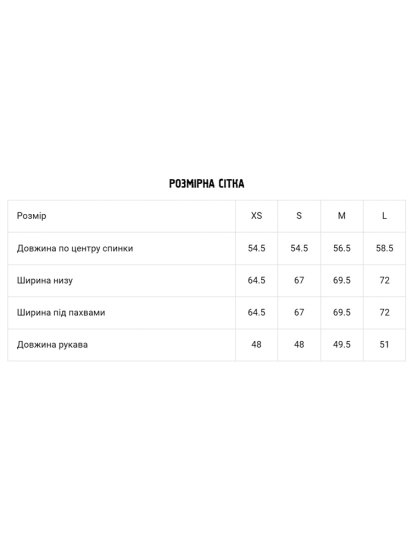 РОЗМІРНА СІТКА

| Розмір | XS | S | M | L |
|---|---|---|---|---|
| Довжина по центру спинки | 54.5 | 54.5 | 56.5 | 58.5 |
| Ширина низу | 64.5 | 67 | 69.5 | 72 |
| Ширина під пахвами | 64.5 | 67 | 69.5 | 72 |
| Довжина рукава | 48 | 48 | 49.5 | 51 |